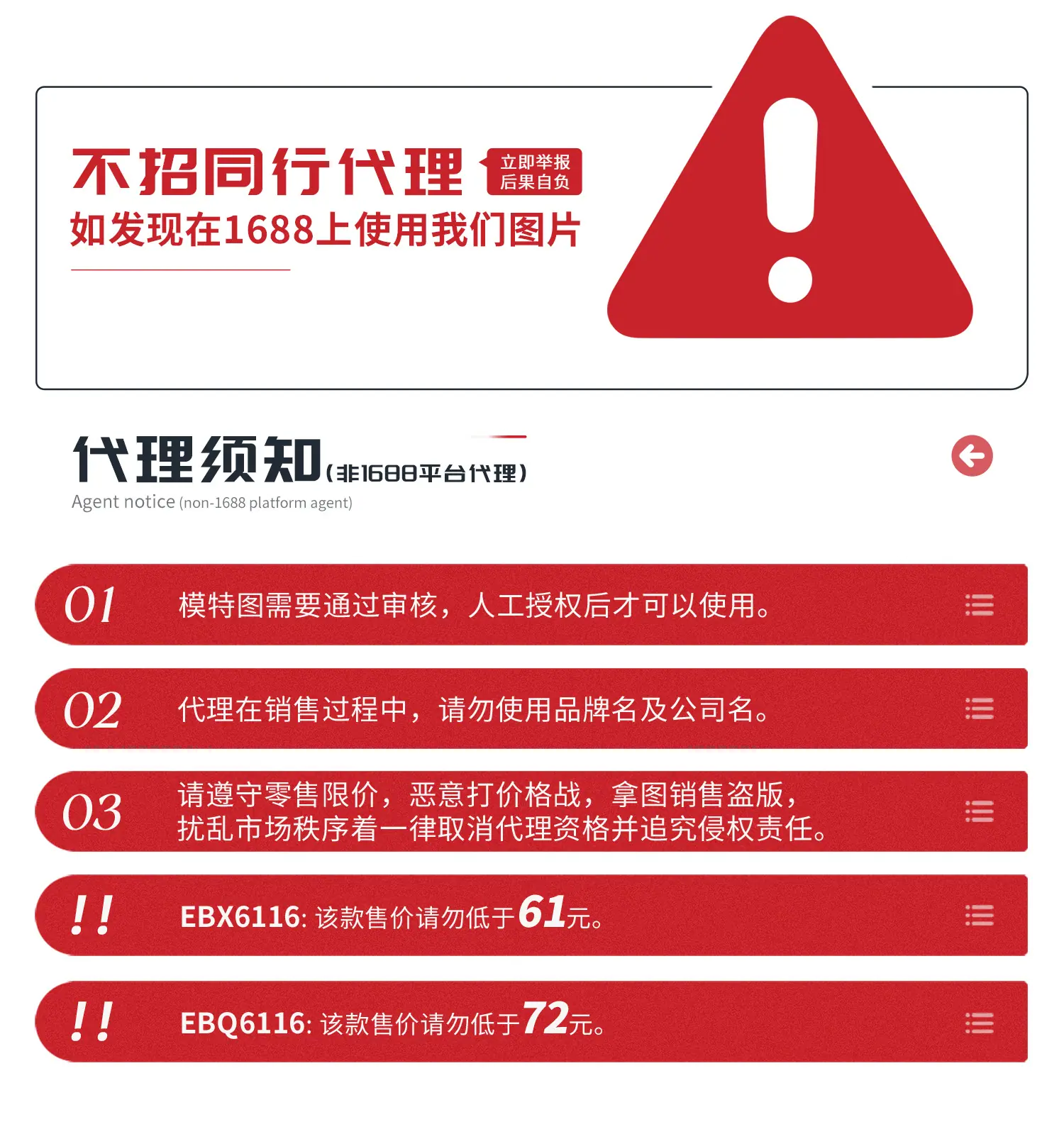 不招同行代理 立即举报 后果自负

如发现在1688上使用我们图片

代理须知(非1688平台代理)

Agent notice (non-1688 platform agent)

01 模特图需要通过审核，人工授权后才可以使用。

02 代理在销售过程中，请勿使用品牌名及公司名。

03 请遵守零售限价，恶意打价格战，拿图销售盗版，扰乱市场秩序着一律取消代理资格并追究侵权责任。

!! EBX6116: 该款售价请勿低于61元。

!! EBQ6116: 该款售价请勿低于72元。